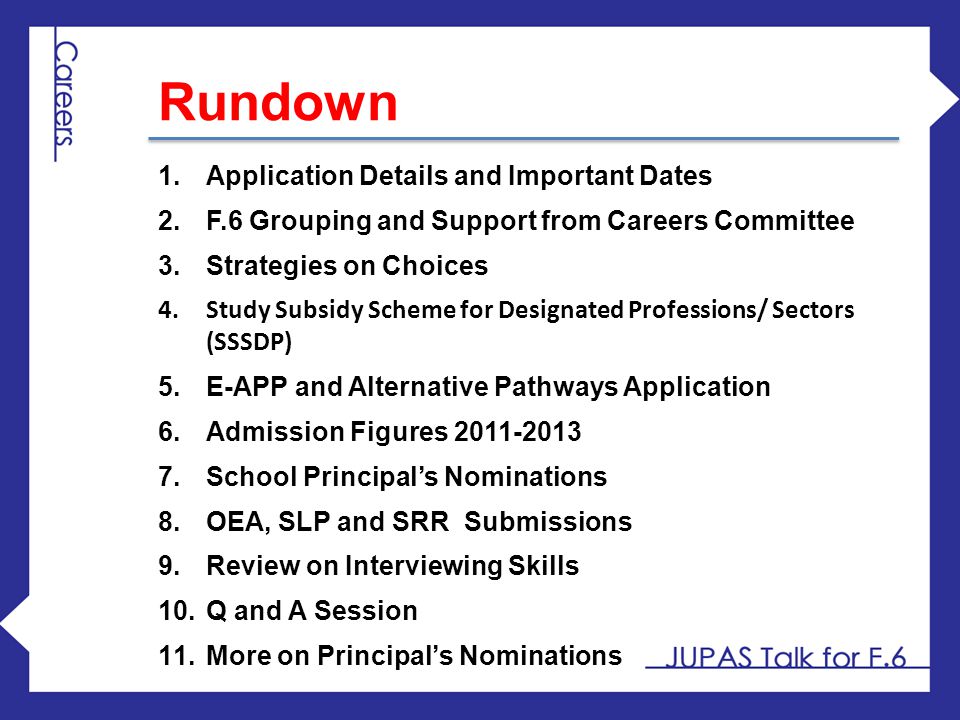 Careers

Rundown

1. Application Details and Important Dates
2. F.6 Grouping and Support from Careers Committee
3. Strategies on Choices
4. Study Subsidy Scheme for Designated Professions/ Sectors (SSSDP)
5. E-APP and Alternative Pathways Application
6. Admission Figures 2011-2013
7. School Principal's Nominations
8. OEA, SLP and SRR Submissions
9. Review on Interviewing Skills
10. Q and A Session
11. More on Principal's Nominations

JUPAS Talk for F.6